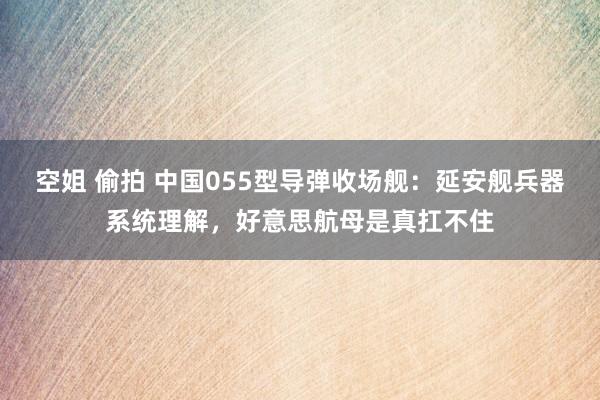 空姐 偷拍 中国055型导弹收场舰：延安舰兵器系统理解，好意思航母是真扛不住